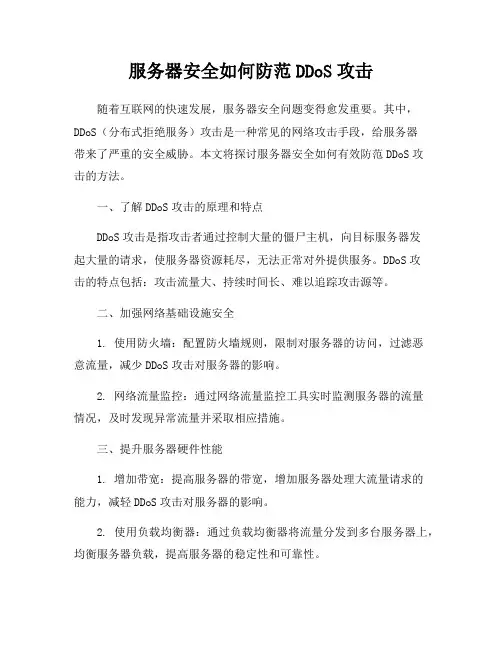 服务器安全如何防范 DDoS 攻击

随着互联网的快速发展，服务器安全问题变得愈发重要。其中，DDoS（分布式拒绝服务）攻击是一种常见的网络攻击手段，给服务器带来了严重的安全威胁。本文将探讨服务器安全如何有效防范 DDoS 攻击的方法。

一、了解 DDoS 攻击的原理和特点

DDoS 攻击是指攻击者通过控制大量的僵尸主机，向目标服务器发起大量的请求，使服务器资源耗尽，无法正常对外提供服务。DDoS 攻击的特点包括：攻击流量大、持续时间长、难以追踪攻击源等。

二、加强网络基础设施安全

1. 使用防火墙：配置防火墙规则，限制对服务器的访问，过滤恶意流量，减少 DDoS 攻击对服务器的影响。

2. 网络流量监控：通过网络流量监控工具实时监测服务器的流量情况，及时发现异常流量并采取相应措施。

三、提升服务器硬件性能

1. 增加带宽：提高服务器的带宽，增加服务器处理大流量请求的能力，减轻 DDoS 攻击对服务器的影响。

2. 使用负载均衡器：通过负载均衡器将流量分发到多台服务器上，均衡服务器负载，提高服务器的稳定性和可靠性。